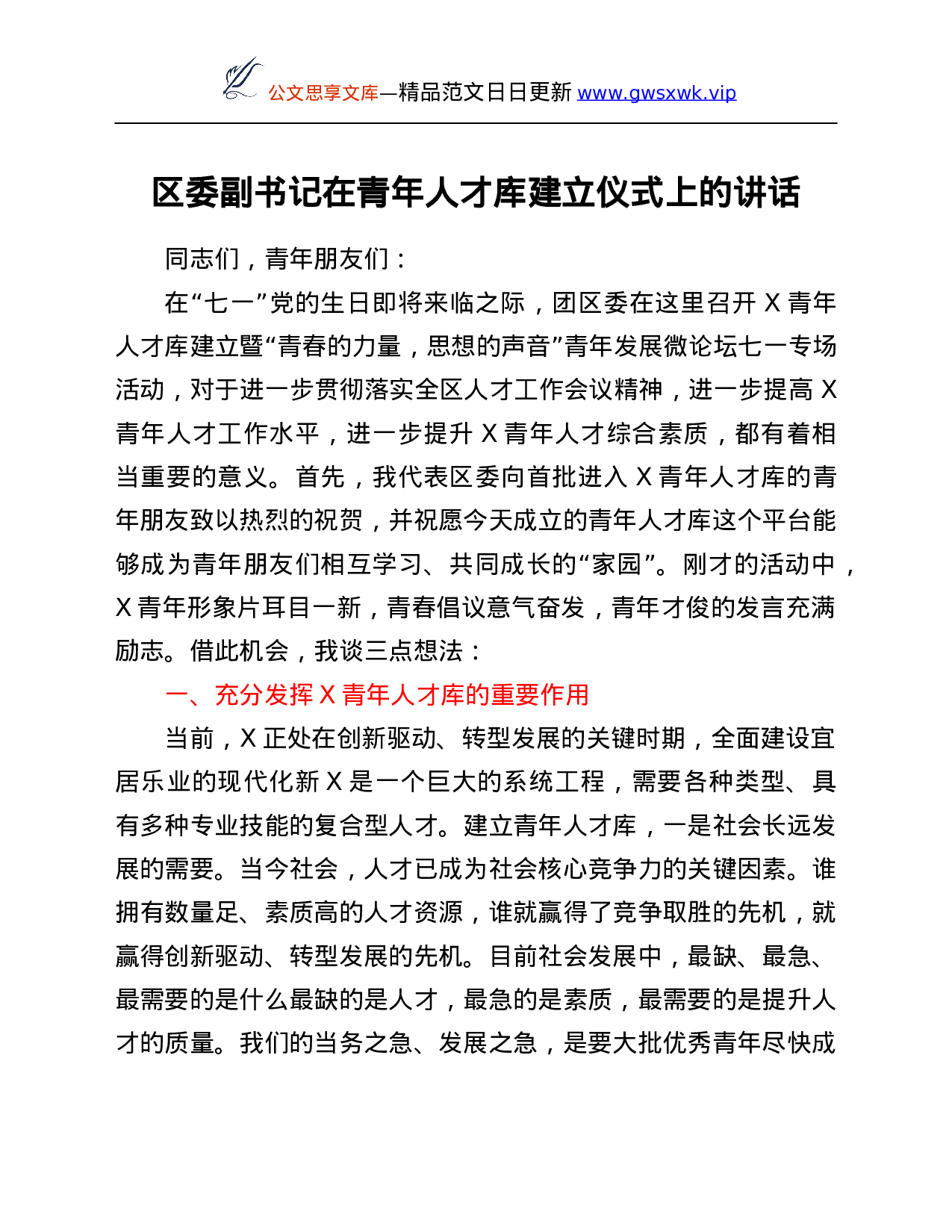 公文思享文库—精品范文日日更新 www.gwsxwk.vip

区委副书记在青年人才库建立仪式上的讲话

同志们，青年朋友们：

在“七一”党的生日即将来临之际，团区委在这里召开 X 青年人才库建立暨“青春的力量，思想的声音”青年发展微论坛七一专场活动，对于进一步贯彻落实全区人才工作会议精神，进一步提高 X 青年人才工作水平，进一步提升 X 青年人才综合素质，都有着相当重要的意义。首先，我代表区委向首批进入 X 青年人才库的青年朋友致以热烈的祝贺，并祝愿今天成立的青年人才库这个平台能够成为青年朋友们相互学习、共同成长的“家园”。刚才的活动中，X 青年形象片耳目一新，青春倡议意气奋发，青年才俊的发言充满励志。借此机会，我谈三点想法：

一、充分发挥 X 青年人才库的重要作用

当前，X 正处在创新驱动、转型发展的关键时期，全面建设宜居乐业的现代化新 X 是一个巨大的系统工程，需要各种类型、具有多种专业技能的复合型人才。建立青年人才库，一是社会长远发展的需要。当今社会，人才已成为社会核心竞争力的关键因素。谁拥有数量足、素质高的人才资源，谁就赢得了竞争取胜的先机，就赢得创新驱动、转型发展的先机。目前社会发展中，最缺、最急、最需要的是什么最缺的是人才，最急的是素质，最需要的是提升人才的质量。我们的当务之急、发展之急，是要大批优秀青年尽快成